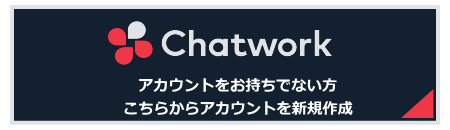 Chatwork

アカウントをお持ちでない方
こちらからアカウントを新規作成